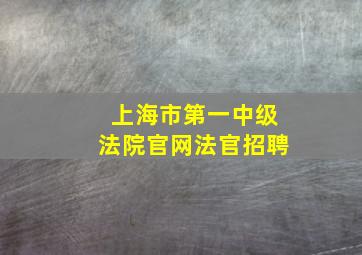 上海市第一中级
法院官网法官招聘